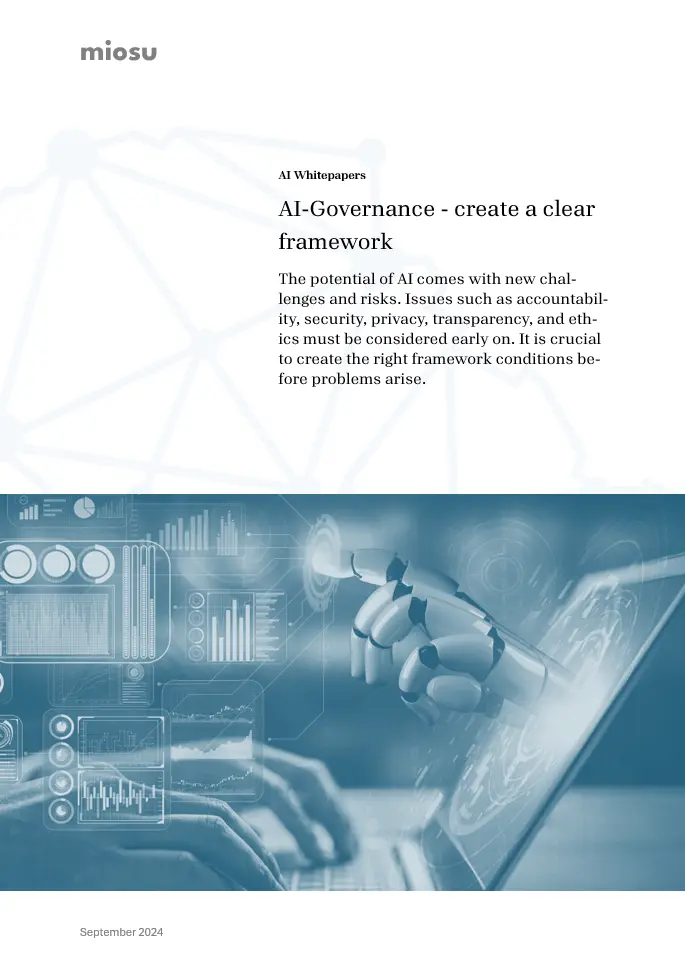 miosu

AI Whitepapers

AI-Governance - create a clear framework

The potential of AI comes with new challenges and risks. Issues such as accountability, security, privacy, transparency, and ethics must be considered early on. It is crucial to create the right framework conditions before problems arise.

September 2024